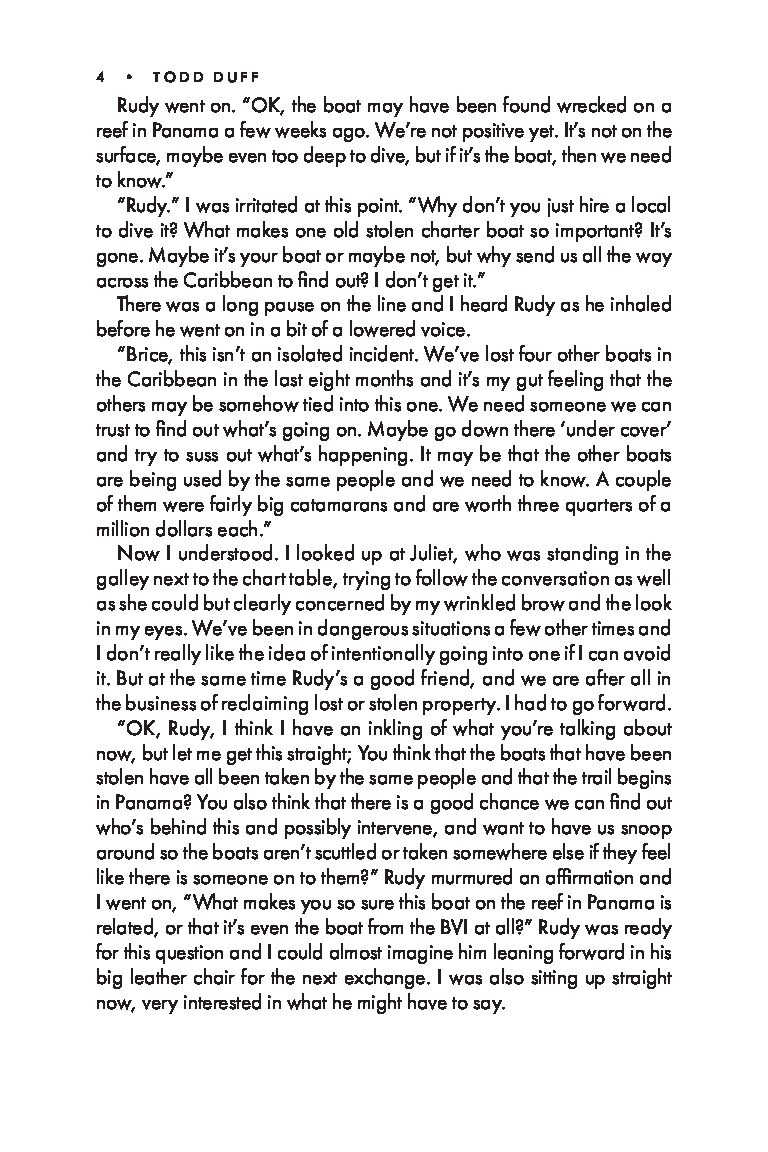 4 • TODD DUFF

Rudy went on. "OK, the boat may have been found wrecked on a reef in Panama a few weeks ago. We're not positive yet. It's not on the surface, maybe even too deep to dive, but if it's the boat, then we need to know."

"Rudy." I was irritated at this point. "Why don't you just hire a local to dive it? What makes one old stolen charter boat so important? It's gone. Maybe it's your boat or maybe not, but why send us all the way across the Caribbean to find out? I don't get it."

There was a long pause on the line and I heard Rudy as he inhaled before he went on in a bit of a lowered voice.

"Brice, this isn't an isolated incident. We've lost four other boats in the Caribbean in the last eight months and it's my gut feeling that the others may be somehow tied into this one. We need someone we can trust to find out what's going on. Maybe go down there 'under cover' and try to suss out what's happening. It may be that the other boats are being used by the same people and we need to know. A couple of them were fairly big catamarans and are worth three quarters of a million dollars each."

Now I understood. I looked up at Juliet, who was standing in the galley next to the chart table, trying to follow the conversation as well as she could but clearly concerned by my wrinkled brow and the look in my eyes. We've been in dangerous situations a few other times and I don't really like the idea of intentionally going into one if I can avoid it. But at the same time Rudy's a good friend, and we are after all in the business of reclaiming lost or stolen property. I had to go forward.

"OK, Rudy, I think I have an inkling of what you're talking about now, but let me get this straight; You think that the boats that have been stolen have all been taken by the same people and that the trail begins in Panama? You also think that there is a good chance we can find out who's behind this and possibly intervene, and want to have us snoop around so the boats aren't scuttled or taken somewhere else if they feel like there is someone on to them?" Rudy murmured an affirmation and I went on, "What makes you so sure this boat on the reef in Panama is related, or that it's even the boat from the BVI at all?" Rudy was ready for this question and I could almost imagine him leaning forward in his big leather chair for the next exchange. I was also sitting up straight now, very interested in what he might have to say.